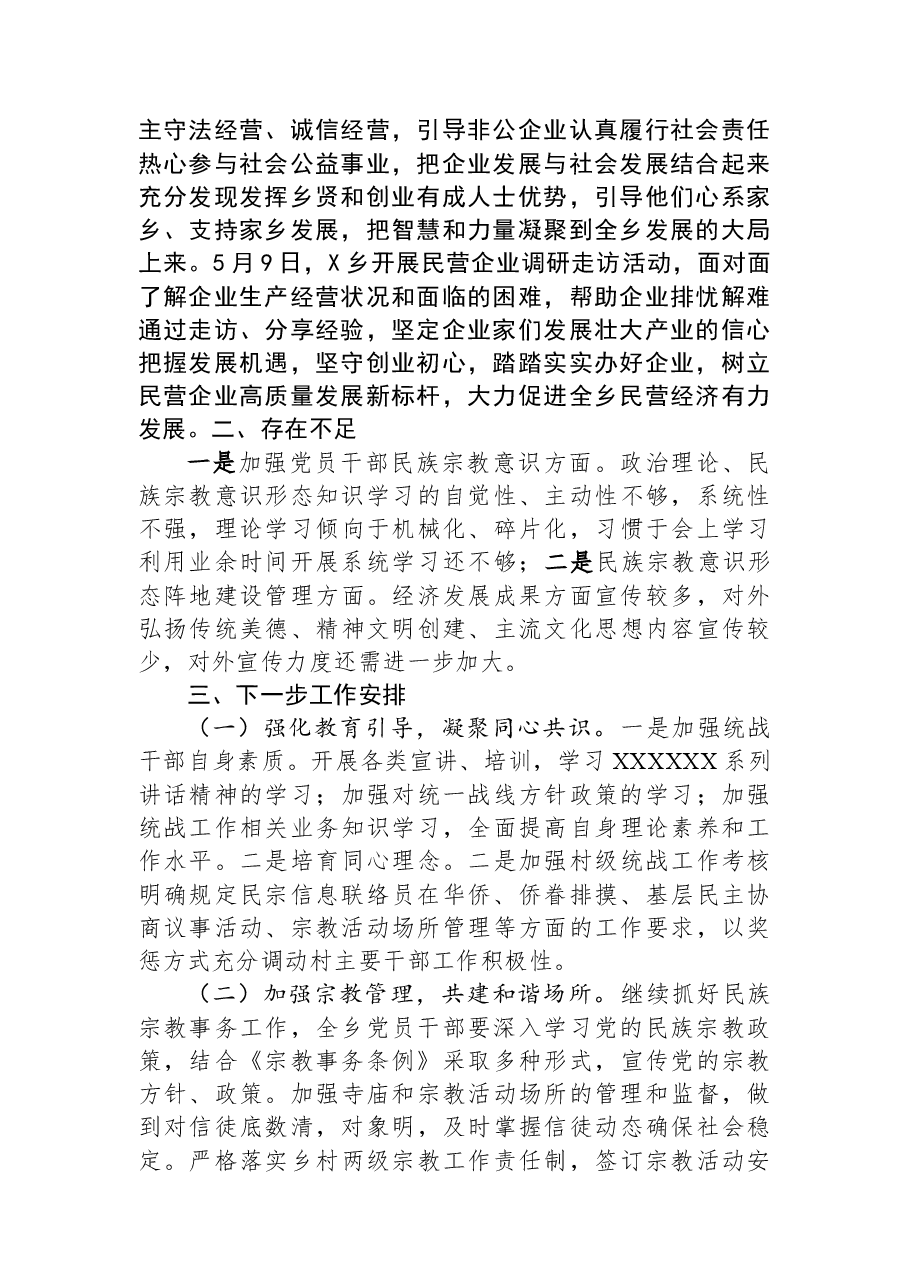 主守法经营、诚信经营，引导非公企业认真履行社会责任热心参与社会公益事业，把企业发展与社会发展结合起来充分发现发挥乡贤和创业有成人士优势，引导他们心系家乡、支持家乡发展，把智慧和力量凝聚到全乡发展的大局上来。5月9日，X乡开展民营企业调研走访活动，面对面了解企业生产经营状况和面临的困难，帮助企业排忧解难通过走访、分享经验，坚定企业家们发展壮大产业的信心把握发展机遇，坚守创业初心，踏踏实实办好企业，树立民营企业高质量发展新标杆，大力促进全乡民营经济有力发展。二、存在不足

一是加强党员干部民族宗教意识方面。政治理论、民族宗教意识形态知识学习的自觉性、主动性不够，系统性不强，理论学习倾向于机械化、碎片化，习惯于会上学习利用业余时间开展系统学习还不够；二是民族宗教意识形态阵地建设管理方面。经济发展成果方面宣传较多，对外弘扬传统美德、精神文明创建、主流文化思想内容宣传较少，对外宣传力度还需进一步加大。

三、下一步工作安排

（一）强化教育引导，凝聚同心共识。一是加强统战干部自身素质。开展各类宣讲、培训，学习XXXXXX系列讲话精神的学习；加强对统一战线方针政策的学习；加强统战工作相关业务知识学习，全面提高自身理论素养和工作水平。二是培育同心理念。二是加强村级统战工作考核明确规定民宗信息联络员在华侨、侨眷排摸、基层民主协商议事活动、宗教活动场所管理等方面的工作要求，以奖惩方式充分调动村主要干部工作积极性。

（二）加强宗教管理，共建和谐场所。继续抓好民族宗教事务工作，全乡党员干部要深入学习党的民族宗教政策，结合《宗教事务条例》采取多种形式，宣传党的宗教方针、政策。加强寺庙和宗教活动场所的管理和监督，做到对信徒底数清，对象明，及时掌握信徒动态确保社会稳定。严格落实乡村两级宗教工作责任制，签订宗教活动安